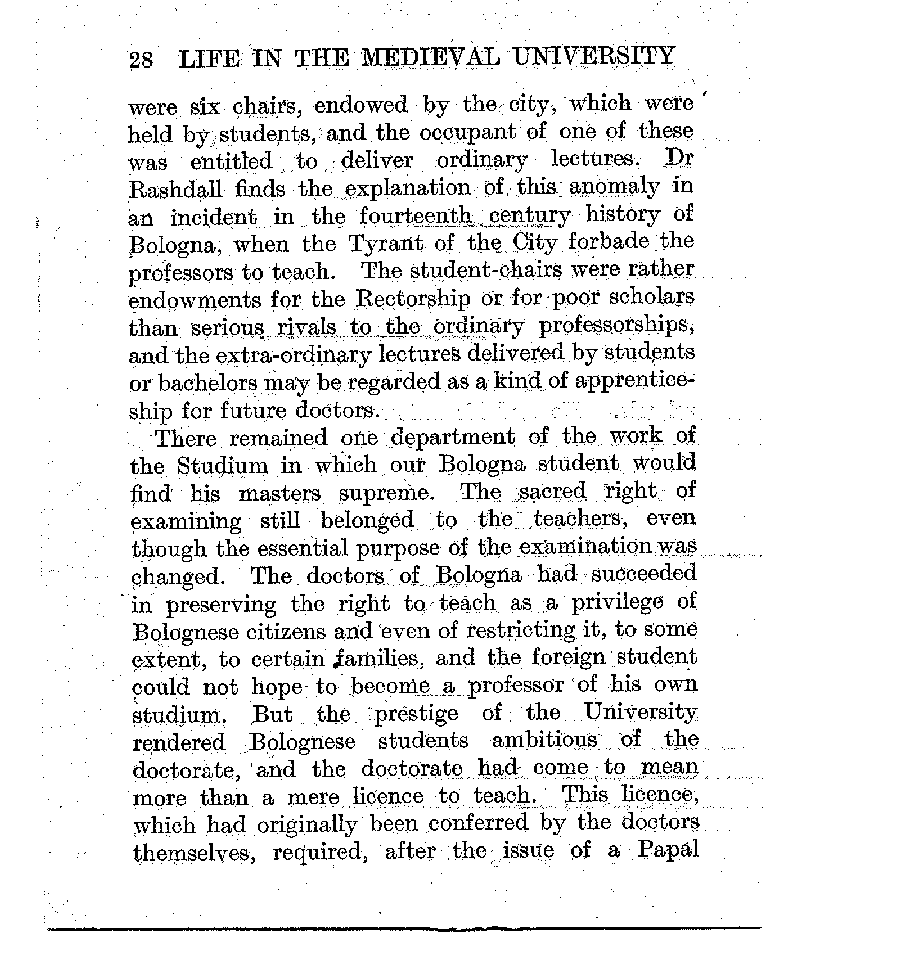 28 LIFE IN THE MEDIEVAL UNIVERSITY

were six chairs, endowed by the city, which were held by students, and the occupant of one of these was entitled to deliver ordinary lectures. Dr Rashdall finds the explanation of this anomaly in an incident in the fourteenth century history of Bologna, when the Tyrant of the City forbade the professors to teach. The student-chairs were rather endowments for the Rectorship or for poor scholars than serious rivals to the ordinary professorships, and the extra-ordinary lectures delivered by students or bachelors may be regarded as a kind of apprenticeship for future doctors.

There remained one department of the work of the Studium in which our Bologna student would find his masters supreme. The sacred right of examining still belonged to the teachers, even though the essential purpose of the examination was changed. The doctors of Bologna had succeeded in preserving the right to teach as a privilege of Bolognese citizens and even of restricting it, to some extent, to certain families, and the foreign student could not hope to become a professor of his own studium. But the prestige of the University rendered Bolognese students ambitious of the doctorate, and the doctorate had come to mean more than a mere licence to teach. This licence, which had originally been conferred by the doctors themselves, required, after the issue of a Papal